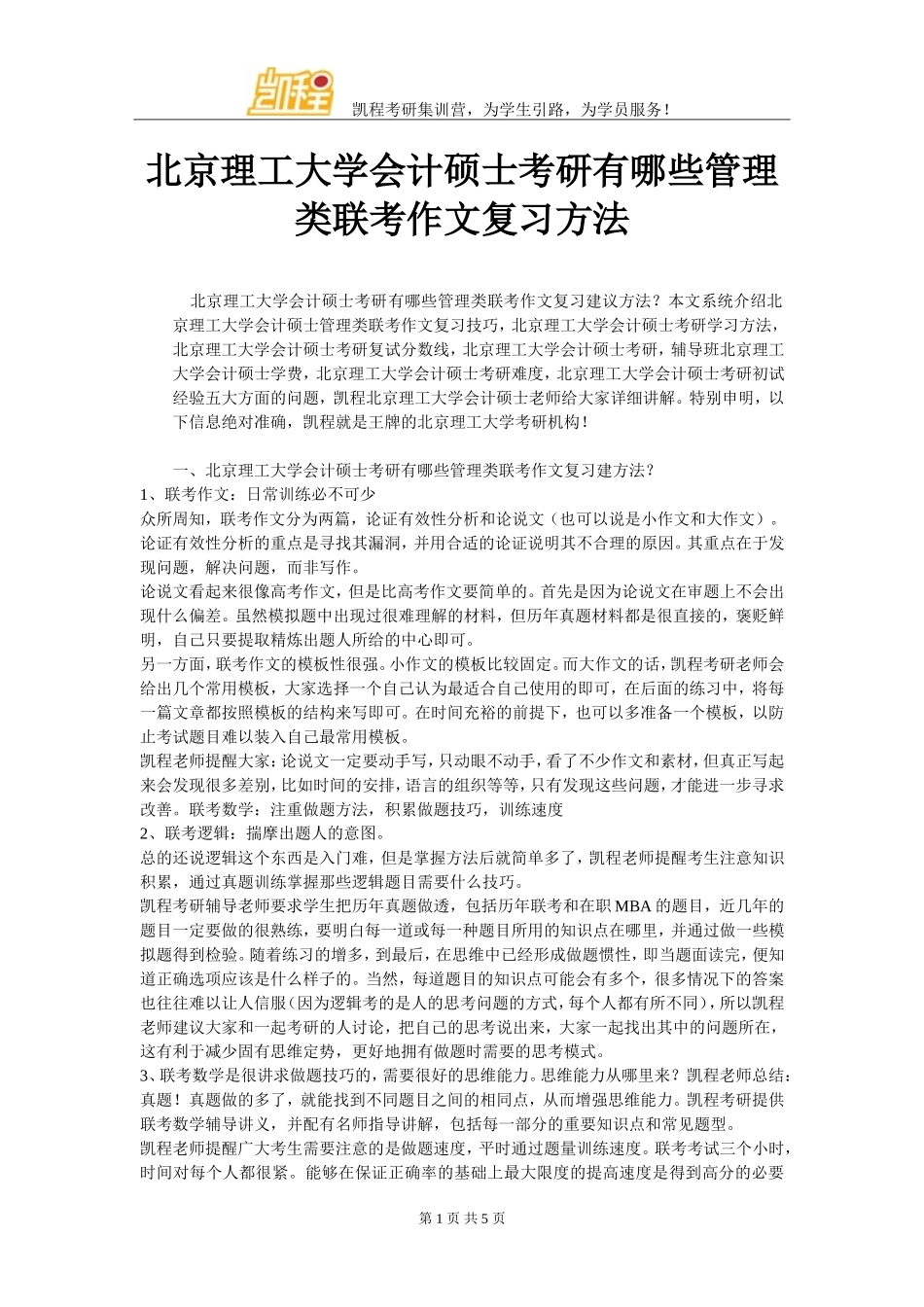 凯程

凯程考研集训营，为学生引路，为学员服务！

北京理工大学会计硕士考研有哪些管理类联考作文复习方法

北京理工大学会计硕士考研有哪些管理类联考作文复习建议方法？本文系统介绍北京理工大学会计硕士管理类联考作文复习技巧，北京理工大学会计硕士考研学习方法，北京理工大学会计硕士考研复试分数线，北京理工大学会计硕士考研，辅导班北京理工大学会计硕士学费，北京理工大学会计硕士考研难度，北京理工大学会计硕士考研初试经验五大方面的问题，凯程北京理工大学会计硕士老师给大家详细讲解。特别申明，以下信息绝对准确，凯程就是王牌的北京理工大学考研机构！

一、北京理工大学会计硕士考研有哪些管理类联考作文复习建方法？
1、联考作文：日常训练必不可少
众所周知，联考作文分为两篇，论证有效性分析和论说文（也可以说是小作文和大作文）。论证有效性分析的重点是寻找其漏洞，并用合适的论证说明其不合理的原因。其重点在于发现问题，解决问题，而非写作。
论说文看起来很像高考作文，但是比高考作文要简单的。首先是因为论说文在审题上不会出现什么偏差。虽然模拟题中出现过很难理解的材料，但历年真题材料都是很直接的，褒贬鲜明，自己只要提取精炼出题人所给的中心即可。
另一方面，联考作文的模板性很强。小作文的模板比较固定。而大作文的话，凯程考研老师会给出几个常用模板，大家选择一个自己认为最适合自己使用的即可，在后面的练习中，将每一篇文章都按照模板的结构来写即可。在时间充裕的前提下，也可以多准备一个模板，以防止考试题目难以装入自己最常用模板。
凯程老师提醒大家：论说文一定要动手写，只动眼不动手，看了不少作文和素材，但真正写起来会发现很多差别，比如时间的安排，语言的组织等等，只有发现这些问题，才能进一步寻求改善。联考数学：注重做题方法，积累做题技巧，训练速度
2、联考逻辑：揣摩出题人的意图。
总的还说逻辑这个东西是入门难，但是掌握方法后就简单多了，凯程老师提醒考生注意知识积累，通过真题训练掌握那些逻辑题目需要什么技巧。
凯程考研辅导老师要求学生把历年真题做透，包括历年联考和在职 MBA 的题目，近几年的题目一定要做的很熟练，要明白每一道或每一种题目所用的知识点在哪里，并通过做一些模拟题得到检验。随着练习的增多，到最后，在思维中已经形成做题惯性，即当题面读完，便知道正确选项应该是什么样子的。当然，每道题目的知识点可能会有多个，很多情况下的答案也往往难以让人信服（因为逻辑考的是人的思考问题的方式，每个人都有所不同），所以凯程老师建议大家和一起考研的人讨论，把自己的思考说出来，大家一起找出其中的问题所在，这有利于减少固有思维定势，更好地拥有做题时需要的思考模式。
3、联考数学是很讲求做题技巧的，需要很好的思维能力。思维能力从哪里来？凯程老师总结：真题！真题做的多了，就能找到不同题目之间的相同点，从而增强思维能力。凯程考研提供联考数学辅导讲义，并配有名师指导讲解，包括每一部分的重要知识点和常见题型。
凯程老师提醒广大考生需要注意的是做题速度，平时通过题量训练速度。联考考试三个小时，时间对每个人都很紧。能够在保证正确率的基础上最大限度的提高速度是得到高分的必要

第 1 页 共 5 页